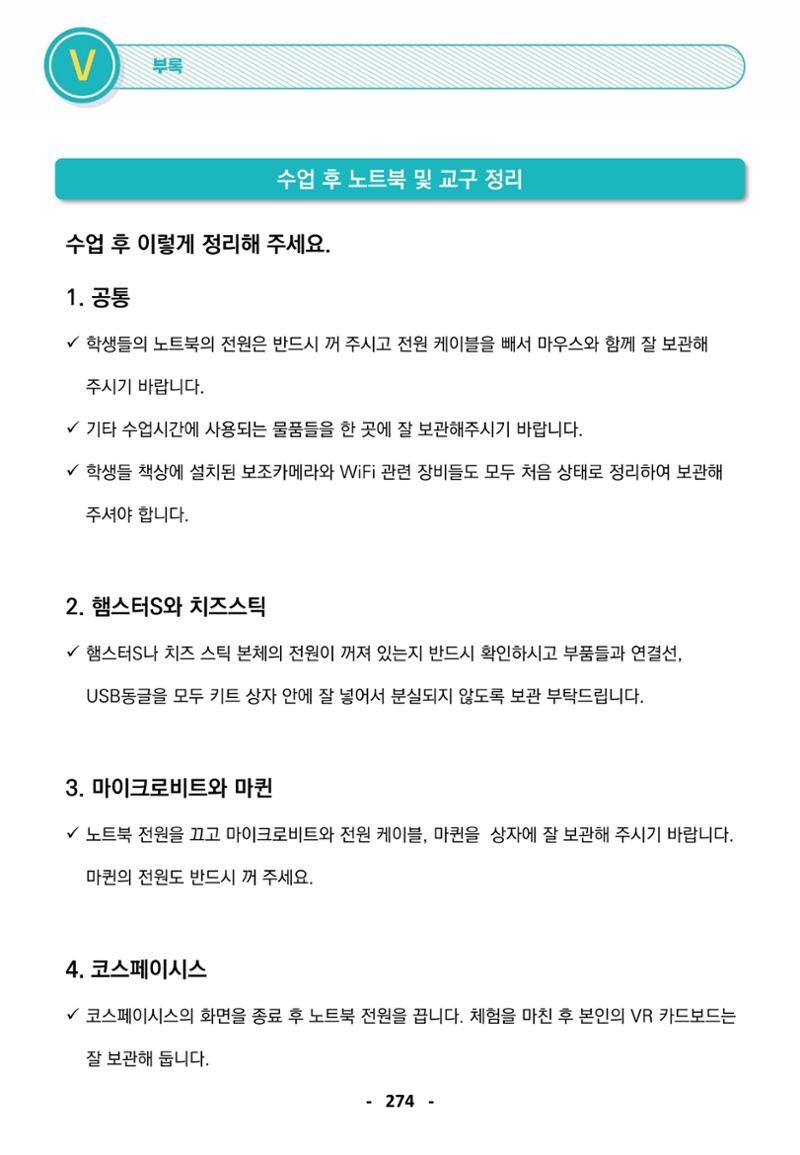 V 부록

수업 후 노트북 및 교구 정리

수업 후 이렇게 정리해 주세요.

1. 공통

✓ 학생들의 노트북의 전원은 반드시 꺼 주시고 전원 케이블을 빼서 마우스와 함께 잘 보관해 주시기 바랍니다.

✓ 기타 수업시간에 사용되는 물품들을 한 곳에 잘 보관해주시기 바랍니다.

✓ 학생들 책상에 설치된 보조카메라와 WiFi 관련 장비들도 모두 처음 상태로 정리하여 보관해 주셔야 합니다.

2. 햄스터S와 치즈스틱

✓ 햄스터S나 치즈 스틱 본체의 전원이 꺼져 있는지 반드시 확인하시고 부품들과 연결선, USB동글을 모두 키트 상자 안에 잘 넣어서 분실되지 않도록 보관 부탁드립니다.

3. 마이크로비트와 마퀸

✓ 노트북 전원을 끄고 마이크로비트와 전원 케이블, 마퀸을 상자에 잘 보관해 주시기 바랍니다. 마퀸의 전원도 반드시 꺼 주세요.

4. 코스페이시스

✓ 코스페이시스의 화면을 종료 후 노트북 전원을 끕니다. 체험을 마친 후 본인의 VR 카드보드는 잘 보관해 둡니다.

- 274 -